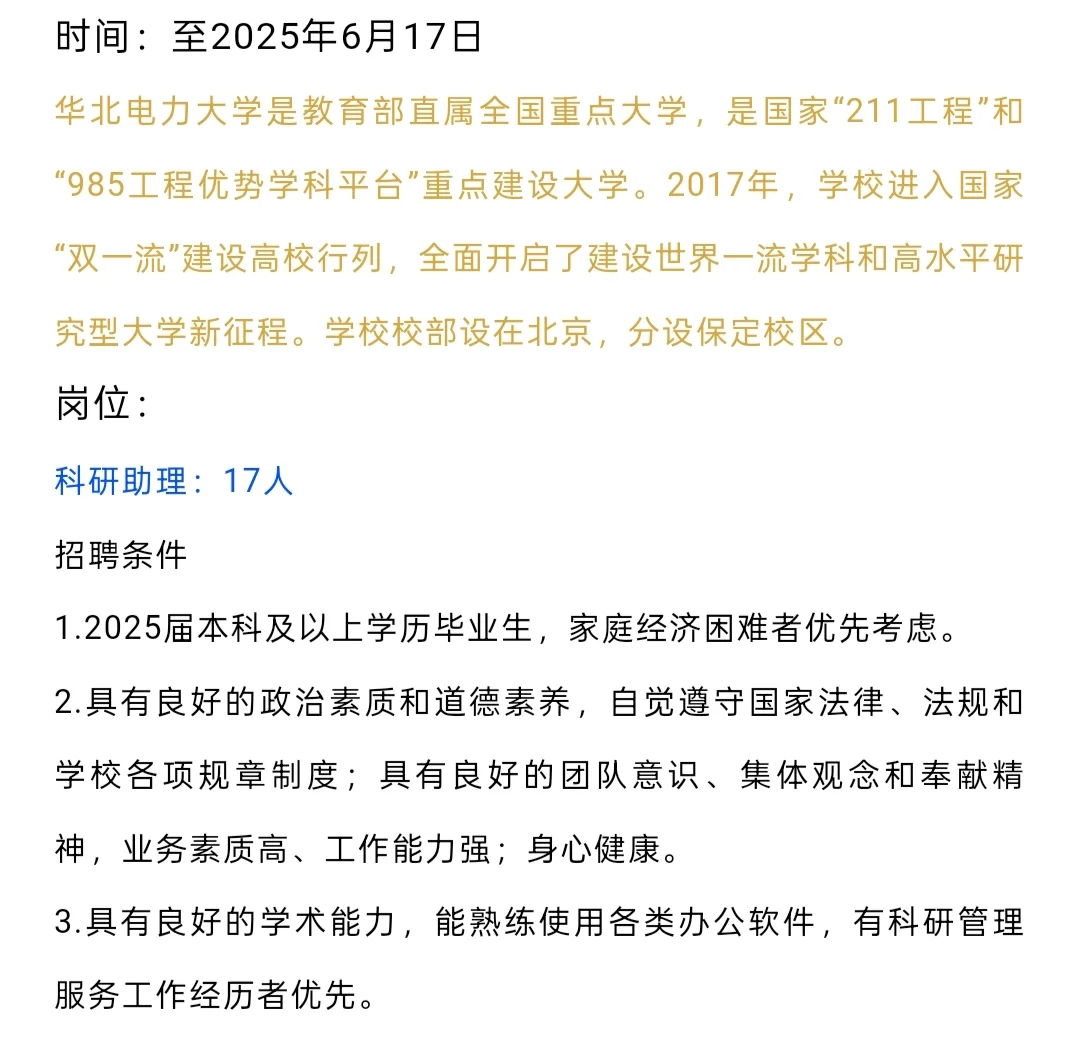 时间：至2025年6月17日

华北电力大学是教育部直属全国重点大学，是国家“211工程”和“985工程优势学科平台”重点建设大学。2017年，学校进入国家“双一流”建设高校行列，全面开启了建设世界一流学科和高水平研究型大学新征程。学校校部设在北京，分设保定校区。

岗位：

科研助理：17人

招聘条件

1.2025届本科及以上学历毕业生，家庭经济困难者优先考虑。

2.具有良好的政治素质和道德素养，自觉遵守国家法律、法规和学校各项规章制度；具有良好的团队意识、集体观念和奉献精神，业务素质高、工作能力强；身心健康。

3.具有良好的学术能力，能熟练使用各类办公软件，有科研管理服务工作经历者优先。